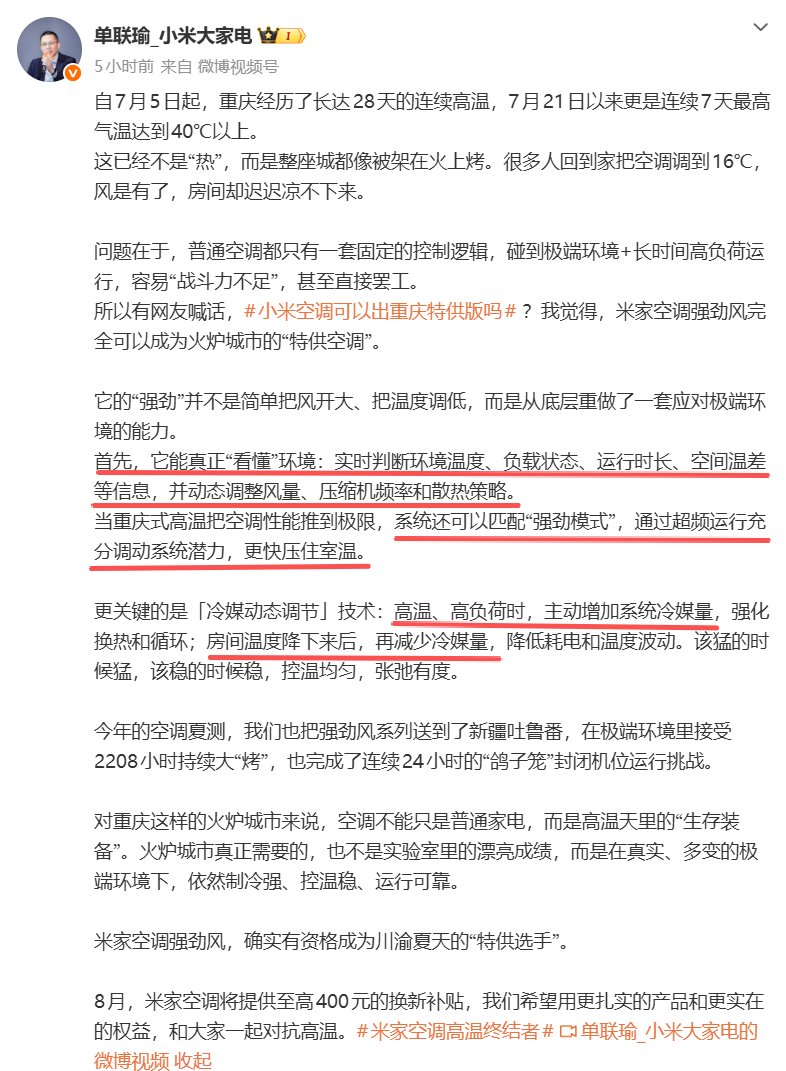 单联瑜_小米大家电

5小时前 来自 微博视频号

自7月5日起，重庆经历了长达28天的连续高温，7月21日以来更是连续7天最高气温达到40°C以上。
这已经不是“热”，而是整座城都像被架在火上烤。很多人回到家把空调调到16°C，风是有了，房间却迟迟凉不下来。

问题在于，普通空调都只有一套固定的控制逻辑，碰到极端环境+长时间高负荷运行，容易“战斗力不足”，甚至直接罢工。
所以有网友喊话，#小米空调可以出重庆特供版吗#？我觉得，米家空调强劲风完全可以成为火炉城市的“特供空调”。

它的“强劲”并不是简单把风开大、把温度调低，而是从底层重做了一套应对极端环境的能力。
首先，它能真正“看懂”环境：实时判断环境温度、负载状态、运行时长、空间温差等信息，并动态调整风量、压缩机频率和散热策略。
当重庆式高温把空调性能推到极限，系统还可以匹配“强劲模式”，通过超频运行充分调动系统潜力，更快压住室温。

更关键的是「冷媒动态调节」技术：高温、高负荷时，主动增加系统冷媒量，强化换热和循环；房间温度降下来后，再减少冷媒量，降低耗电和温度波动。该猛的时候猛，该稳的时候稳，控温均匀，张弛有度。

今年的空调夏测，我们也把强劲风系列送到了新疆吐鲁番，在极端环境里接受2208小时持续大“烤”，也完成了连续24小时的“鸽子笼”封闭机位运行挑战。

对重庆这样的火炉城市来说，空调不能只是普通家电，而是高温天里的“生存装备”。火炉城市真正需要的，也不是实验室里的漂亮成绩，而是在真实、多变的极端环境下，依然制冷强、控温稳、运行可靠。

米家空调强劲风，确实有资格成为川渝夏天的“特供选手”。

8月，米家空调将提供至高400元的换新补贴，我们希望用更扎实的产品和更实在的权益，和大家一起对抗高温。#米家空调高温终结者# 单联瑜_小米大家电的微博视频 收起